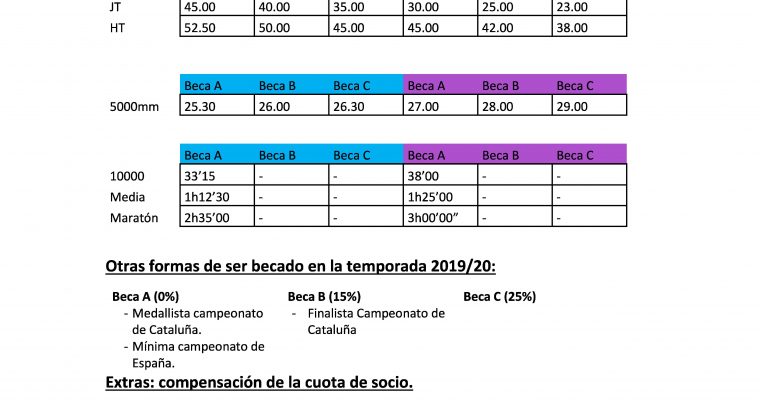 | | | | | | | |
|---|---|---|---|---|---|---|
| JT | 45.00 | 40.00 | 35.00 | 30.00 | 25.00 | 23.00 |
| HT | 52.50 | 50.00 | 45.00 | 45.00 | 42.00 | 38.00 |

| | Beca A | Beca B | Beca C | Beca A | Beca B | Beca C |
|---|---|---|---|---|---|---|
| 5000mm | 25.30 | 26.00 | 26.30 | 27.00 | 28.00 | 29.00 |

| | Beca A | Beca B | Beca C | Beca A | Beca B | Beca C |
|---|---|---|---|---|---|---|
| 10000 | 33'15 | - | - | 38'00 | - | - |
| Media | 1h12'30 | - | - | 1h25'00 | - | - |
| Maratón | 2h35'00 | - | - | 3h00'00" | - | - |

Otras formas de ser becado en la temporada 2019/20:

Beca A (0%)
- Medallista campeonato de Cataluña.
- Mínima campeonato de España.

Beca B (15%)
- Finalista Campeonato de Cataluña

Beca C (25%)

Extras: compensación de la cuota de socio.